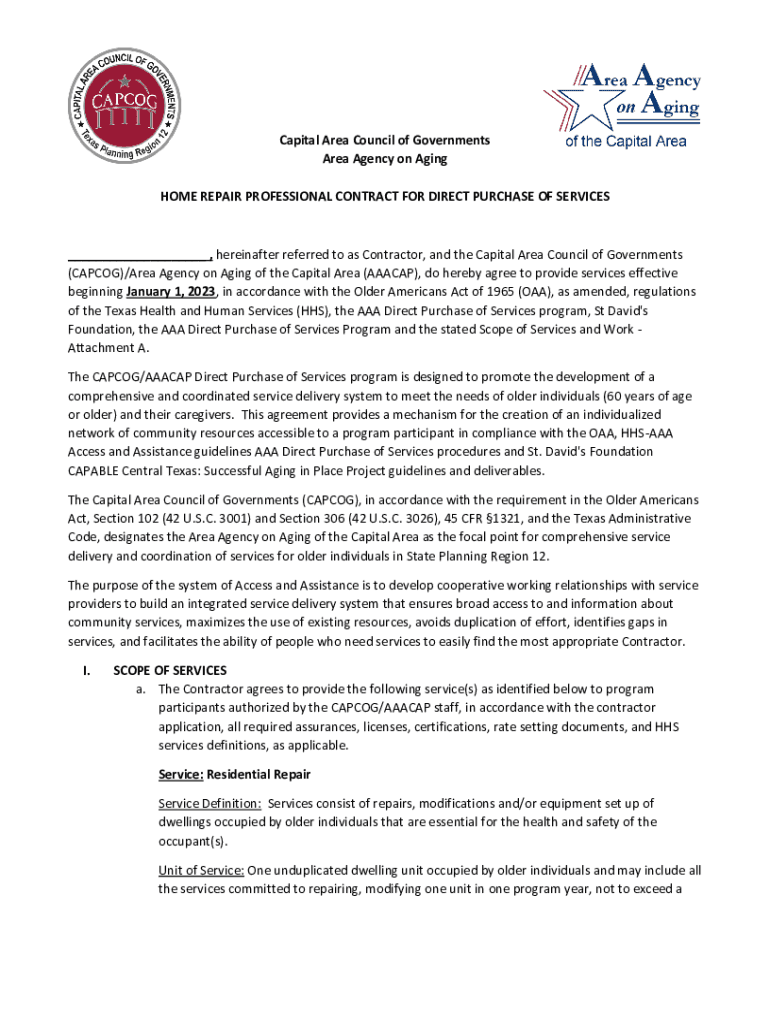 CAPITAL AREA COUNCIL OF GOVERNMENTS
CAPCOG
Texas Planning Region 12

Area Agency on Aging
of the Capital Area

Capital Area Council of Governments
Area Agency on Aging

HOME REPAIR PROFESSIONAL CONTRACT FOR DIRECT PURCHASE OF SERVICES

____________________, hereinafter referred to as Contractor, and the Capital Area Council of Governments (CAPCOG)/Area Agency on Aging of the Capital Area (AAACAP), do hereby agree to provide services effective beginning January 1, 2023, in accordance with the Older Americans Act of 1965 (OAA), as amended, regulations of the Texas Health and Human Services (HHS), the AAA Direct Purchase of Services program, St David's Foundation, the AAA Direct Purchase of Services Program and the stated Scope of Services and Work - Attachment A.

The CAPCOG/AAACAP Direct Purchase of Services program is designed to promote the development of a comprehensive and coordinated service delivery system to meet the needs of older individuals (60 years of age or older) and their caregivers. This agreement provides a mechanism for the creation of an individualized network of community resources accessible to a program participant in compliance with the OAA, HHS-AAA Access and Assistance guidelines AAA Direct Purchase of Services procedures and St. David's Foundation CAPABLE Central Texas: Successful Aging in Place Project guidelines and deliverables.

The Capital Area Council of Governments (CAPCOG), in accordance with the requirement in the Older Americans Act, Section 102 (42 U.S.C. 3001) and Section 306 (42 U.S.C. 3026), 45 CFR §1321, and the Texas Administrative Code, designates the Area Agency on Aging of the Capital Area as the focal point for comprehensive service delivery and coordination of services for older individuals in State Planning Region 12.

The purpose of the system of Access and Assistance is to develop cooperative working relationships with service providers to build an integrated service delivery system that ensures broad access to and information about community services, maximizes the use of existing resources, avoids duplication of effort, identifies gaps in services, and facilitates the ability of people who need services to easily find the most appropriate Contractor.

I. SCOPE OF SERVICES

a. The Contractor agrees to provide the following service(s) as identified below to program participants authorized by the CAPCOG/AAACAP staff, in accordance with the contractor application, all required assurances, licenses, certifications, rate setting documents, and HHS services definitions, as applicable.

Service: Residential Repair

Service Definition: Services consist of repairs, modifications and/or equipment set up of dwellings occupied by older individuals that are essential for the health and safety of the occupant(s).

Unit of Service: One unduplicated dwelling unit occupied by older individuals and may include all the services committed to repairing, modifying one unit in one program year, not to exceed a